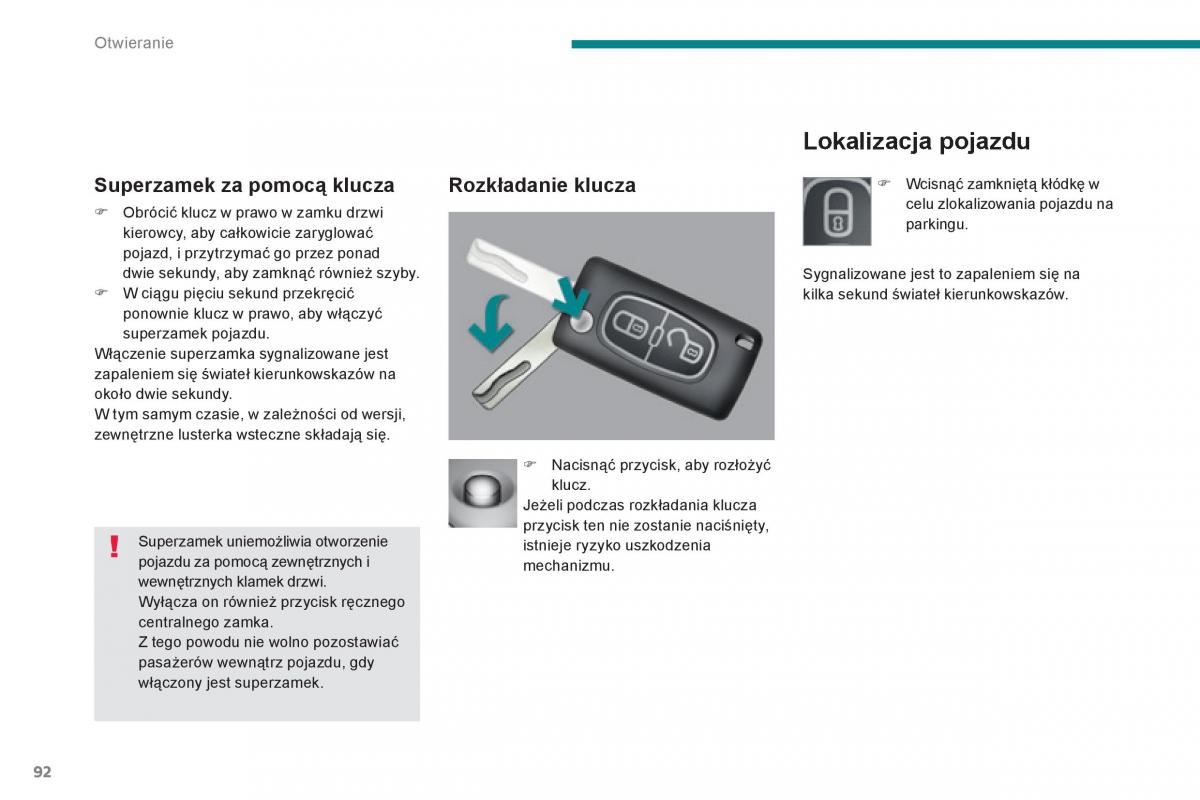 Otwieranie

Superzamek za pomocą klucza

☞ Obrócić klucz w prawo w zamku drzwi kierowcy, aby całkowicie zaryglować pojazd, i przytrzymać go przez ponad dwie sekundy, aby zamknąć również szyby.
☞ W ciągu pięciu sekund przekręcić ponownie klucz w prawo, aby włączyć superzamek pojazdu.
Włączenie superzamka sygnalizowane jest zapaleniem się świateł kierunkowskazów na około dwie sekundy.
W tym samym czasie, w zależności od wersji, zewnętrzne lusterka wsteczne składają się.

!
Superzamek uniemożliwia otworzenie pojazdu za pomocą zewnętrznych i wewnętrznych klamek drzwi.
Wyłącza on również przycisk ręcznego centralnego zamka.
Z tego powodu nie wolno pozostawiać pasażerów wewnątrz pojazdu, gdy włączony jest superzamek.

Rozkładanie klucza

☞ Nacisnąć przycisk, aby rozłożyć klucz.
Jeżeli podczas rozkładania klucza przycisk ten nie zostanie naciśnięty, istnieje ryzyko uszkodzenia mechanizmu.

Lokalizacja pojazdu

☞ Wcisnąć zamkniętą kłódkę w celu zlokalizowania pojazdu na parkingu.

Sygnalizowane jest to zapaleniem się na kilka sekund świateł kierunkowskazów.

92